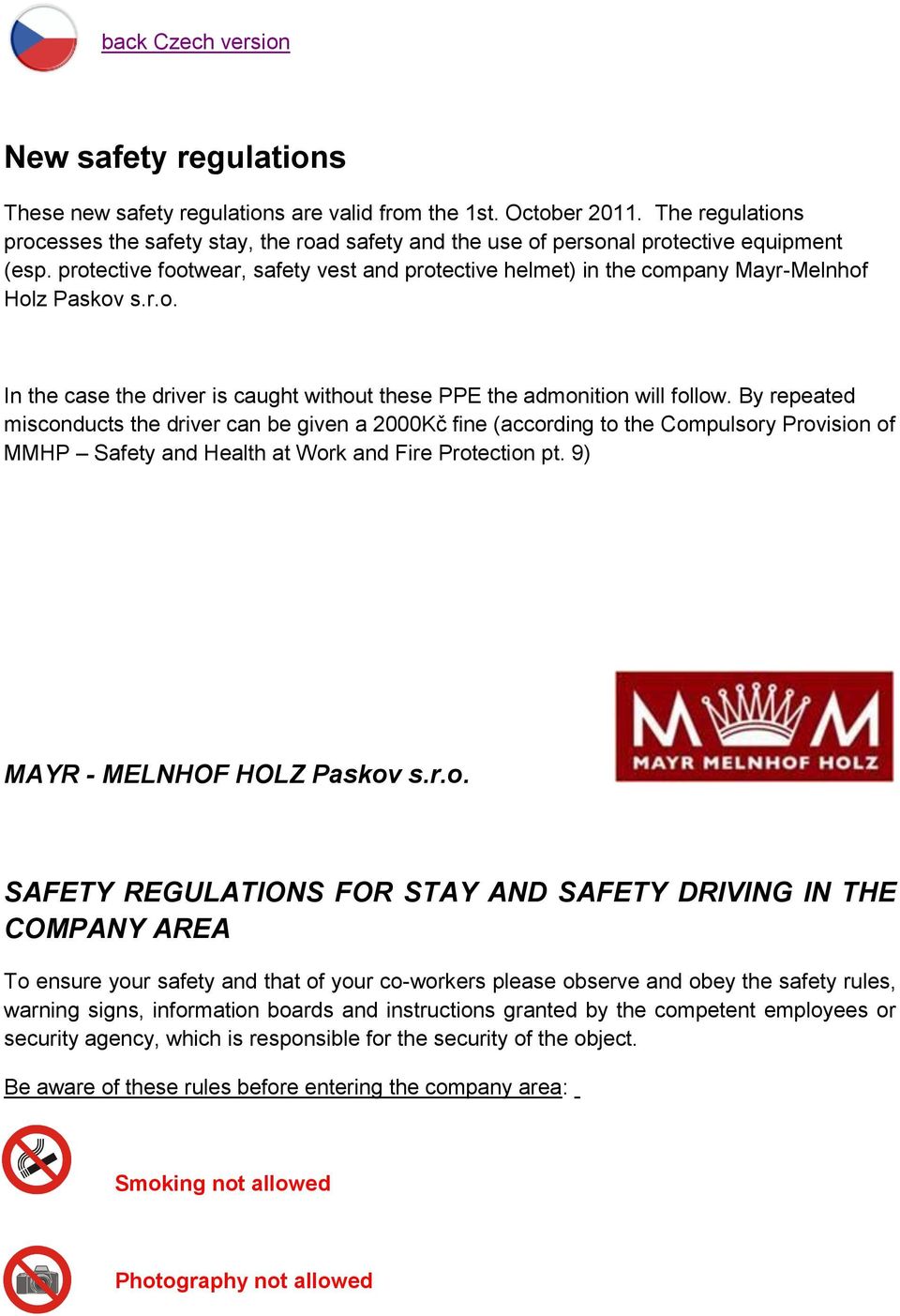 back Czech version

New safety regulations

These new safety regulations are valid from the 1st. October 2011. The regulations processes the safety stay, the road safety and the use of personal protective equipment (esp. protective footwear, safety vest and protective helmet) in the company Mayr-Melnhof Holz Paskov s.r.o.

In the case the driver is caught without these PPE the admonition will follow. By repeated misconducts the driver can be given a 2000Kč fine (according to the Compulsory Provision of MMHP – Safety and Health at Work and Fire Protection pt. 9)

MAYR - MELNHOF HOLZ Paskov s.r.o.

MAYR MELNHOF HOLZ

SAFETY REGULATIONS FOR STAY AND SAFETY DRIVING IN THE COMPANY AREA

To ensure your safety and that of your co-workers please observe and obey the safety rules, warning signs, information boards and instructions granted by the competent employees or security agency, which is responsible for the security of the object.

Be aware of these rules before entering the company area:

Smoking not allowed

Photography not allowed